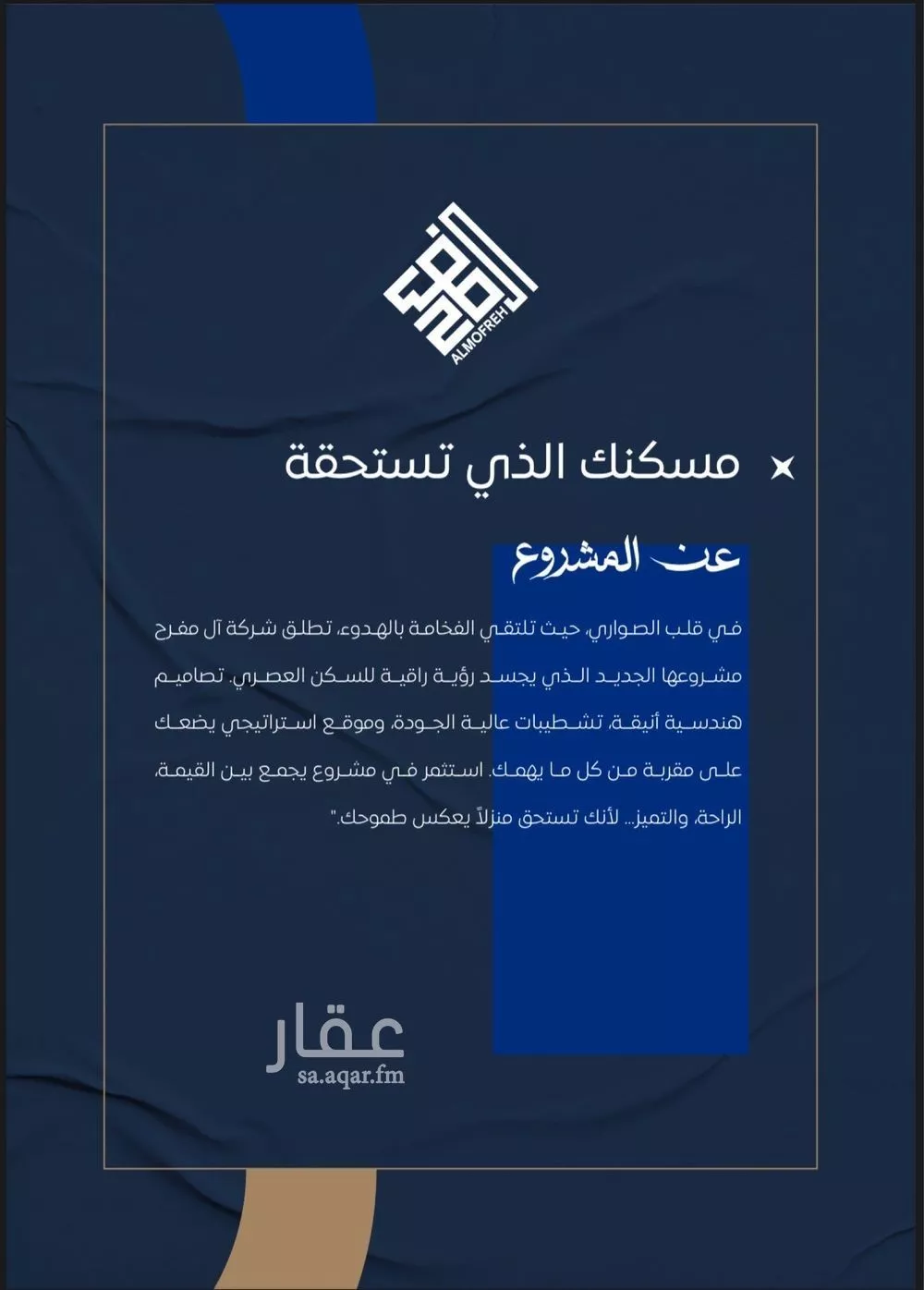 ALMOFREH

مسكنك الذي تستحقة

عن المشروع

في قلب الصواري، حيث تلتقي الفخامة بالهدوء، تطلق شركة آل مفرح مشروعها الجديد الذي يجسد رؤية راقية للسكن العصري. تصاميم هندسية أنيقة، تشطيبات عالية الجودة، وموقع استراتيجي يضعك على مقربة من كل ما يهمك. استثمر في مشروع يجمع بين القيمة، الراحة، والتميز... لأنك تستحق منزلاً يعكس طموحك."

عقار
sa.aqar.fm